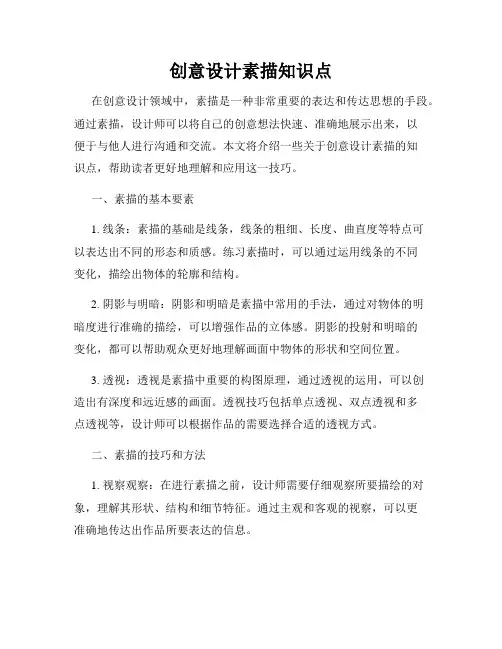 创意设计素描知识点

在创意设计领域中，素描是一种非常重要的表达和传达思想的手段。通过素描，设计师可以将自己的创意想法快速、准确地展示出来，以便于与他人进行沟通和交流。本文将介绍一些关于创意设计素描的知识点，帮助读者更好地理解和应用这一技巧。

一、素描的基本要素

1. 线条：素描的基础是线条，线条的粗细、长度、曲直度等特点可以表达出不同的形态和质感。练习素描时，可以通过运用线条的不同变化，描绘出物体的轮廓和结构。

2. 阴影与明暗：阴影和明暗是素描中常用的手法，通过对物体的明暗度进行准确的描绘，可以增强作品的立体感。阴影的投射和明暗的变化，都可以帮助观众更好地理解画面中物体的形状和空间位置。

3. 透视：透视是素描中重要的构图原理，通过透视的运用，可以创造出有深度和远近感的画面。透视技巧包括单点透视、双点透视和多点透视等，设计师可以根据作品的需要选择合适的透视方式。

二、素描的技巧和方法

1. 视察观察：在进行素描之前，设计师需要仔细观察所要描绘的对象，理解其形状、结构和细节特征。通过主观和客观的视察，可以更准确地传达出作品所要表达的信息。